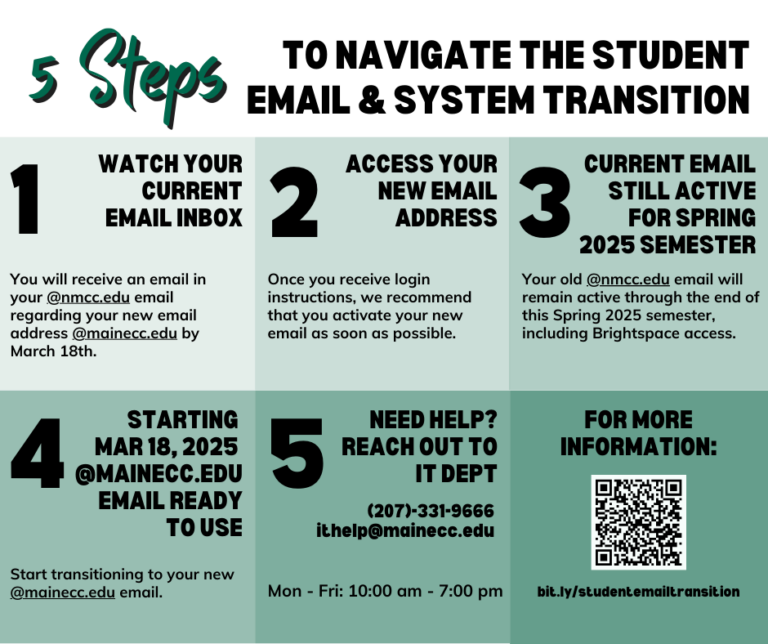 5 Steps TO NAVIGATE THE STUDENT EMAIL & SYSTEM TRANSITION

1 WATCH YOUR CURRENT EMAIL INBOX

You will receive an email in your @nmcc.edu email regarding your new email address @mainecc.edu by March 18th.

2 ACCESS YOUR NEW EMAIL ADDRESS

Once you receive login instructions, we recommend that you activate your new email as soon as possible.

3 CURRENT EMAIL STILL ACTIVE FOR SPRING 2025 SEMESTER

Your old @nmcc.edu email will remain active through the end of this Spring 2025 semester, including Brightspace access.

4 STARTING MAR 18, 2025 @MAINECC.EDU EMAIL READY TO USE

Start transitioning to your new @mainecc.edu email.

5 NEED HELP? REACH OUT TO IT DEPT

(207)-331-9666
ithelp@mainecc.edu

Mon - Fri: 10:00 am - 7:00 pm

FOR MORE INFORMATION:

bit.ly/studentemailtransition